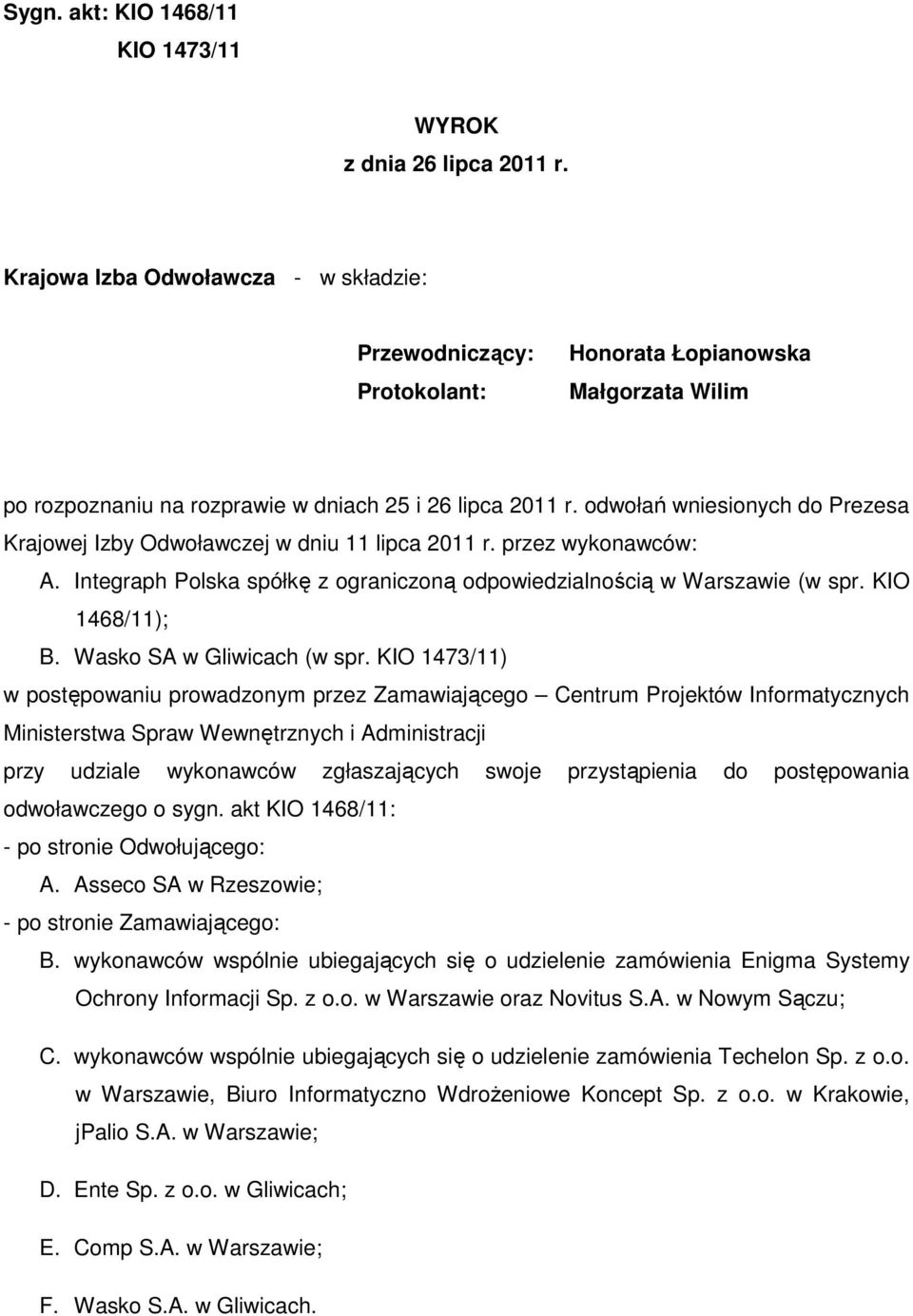 Sygn. akt: KIO 1468/11
KIO 1473/11

WYROK
z dnia 26 lipca 2011 r.

Krajowa Izba Odwoławcza - w składzie:

Przewodniczący: Honorata Łopianowska
Protokolant: Małgorzata Wilim

po rozpoznaniu na rozprawie w dniach 25 i 26 lipca 2011 r. odwołań wniesionych do Prezesa Krajowej Izby Odwoławczej w dniu 11 lipca 2011 r. przez wykonawców:
A. Integraph Polska spółkę z ograniczoną odpowiedzialnością w Warszawie (w spr. KIO 1468/11);
B. Wasko SA w Gliwicach (w spr. KIO 1473/11)
w postępowaniu prowadzonym przez Zamawiającego – Centrum Projektów Informatycznych Ministerstwa Spraw Wewnętrznych i Administracji
przy udziale wykonawców zgłaszających swoje przystąpienia do postępowania odwoławczego o sygn. akt KIO 1468/11:
- po stronie Odwołującego:
A. Asseco SA w Rzeszowie;
- po stronie Zamawiającego:
B. wykonawców wspólnie ubiegających się o udzielenie zamówienia Enigma Systemy Ochrony Informacji Sp. z o.o. w Warszawie oraz Novitus S.A. w Nowym Sączu;

C. wykonawców wspólnie ubiegających się o udzielenie zamówienia Techelon Sp. z o.o. w Warszawie, Biuro Informatyczno Wdrożeniowe Koncept Sp. z o.o. w Krakowie, jPalio S.A. w Warszawie;

D. Ente Sp. z o.o. w Gliwicach;

E. Comp S.A. w Warszawie;

F. Wasko S.A. w Gliwicach.